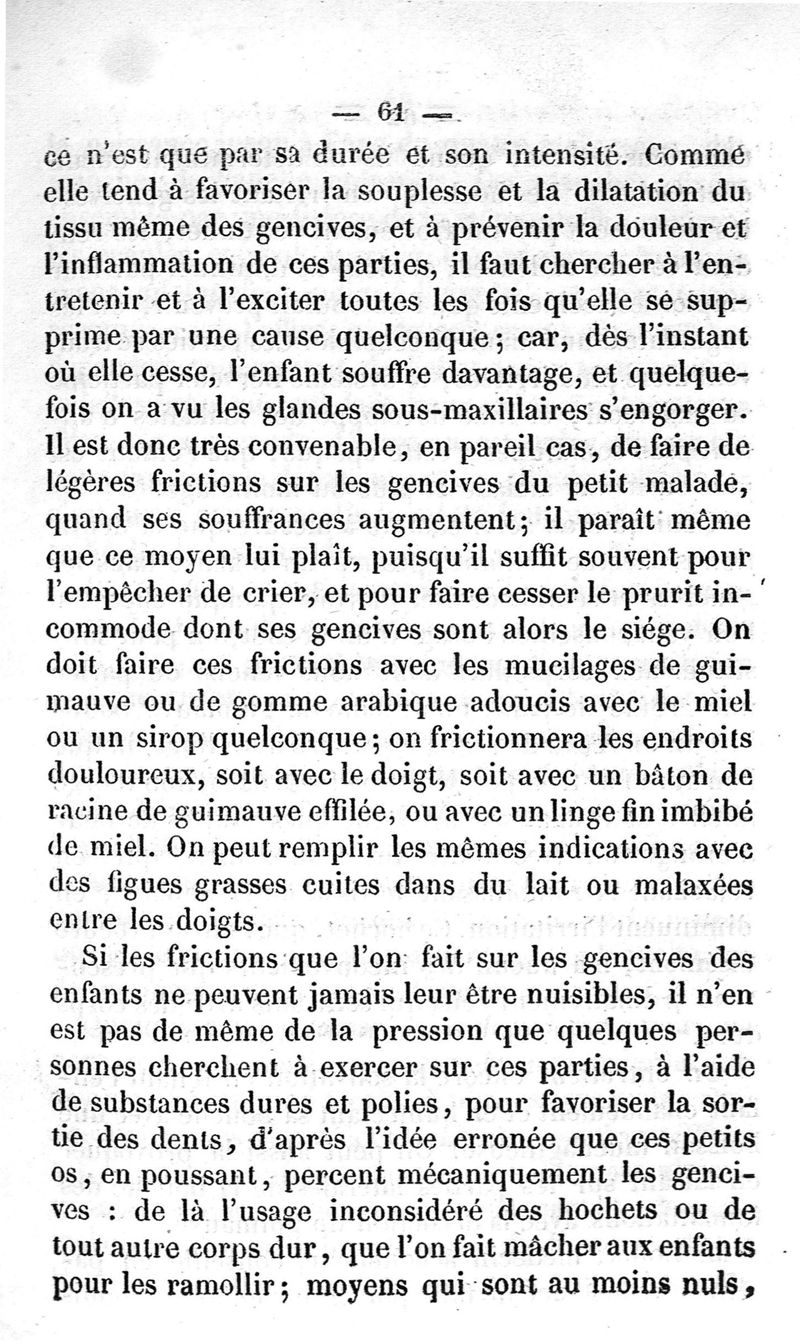 — 61 —

ce n'est que par sa durée et son intensité. Comme elle tend à favoriser la souplesse et la dilatation du tissu même des gencives, et à prévenir la douleur et l'inflammation de ces parties, il faut chercher à l'entretenir et à l'exciter toutes les fois qu'elle se supprime par une cause quelconque; car, dès l'instant où elle cesse, l'enfant souffre davantage, et quelquefois on a vu les glandes sous-maxillaires s'engorger. Il est donc très convenable, en pareil cas, de faire de légères frictions sur les gencives du petit malade, quand ses souffrances augmentent; il paraît même que ce moyen lui plaît, puisqu'il suffit souvent pour l'empêcher de crier, et pour faire cesser le prurit incommode dont ses gencives sont alors le siége. On doit faire ces frictions avec les mucilages de guimauve ou de gomme arabique adoucis avec le miel ou un sirop quelconque; on frictionnera les endroits douloureux, soit avec le doigt, soit avec un bâton de racine de guimauve effilée, ou avec un linge fin imbibé de miel. On peut remplir les mêmes indications avec des figues grasses cuites dans du lait ou malaxées entre les doigts.

Si les frictions que l'on fait sur les gencives des enfants ne peuvent jamais leur être nuisibles, il n'en est pas de même de la pression que quelques personnes cherchent à exercer sur ces parties, à l'aide de substances dures et polies, pour favoriser la sortie des dents, d'après l'idée erronée que ces petits os, en poussant, percent mécaniquement les gencives : de là l'usage inconsidéré des hochets ou de tout autre corps dur, que l'on fait mâcher aux enfants pour les ramollir; moyens qui sont au moins nuls,